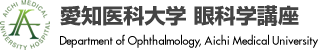 AICHI MEDICAL UNIVERSITY HOSPITAL

愛知医科大学 眼科学講座

Department of Ophthalmology, Aichi Medical University